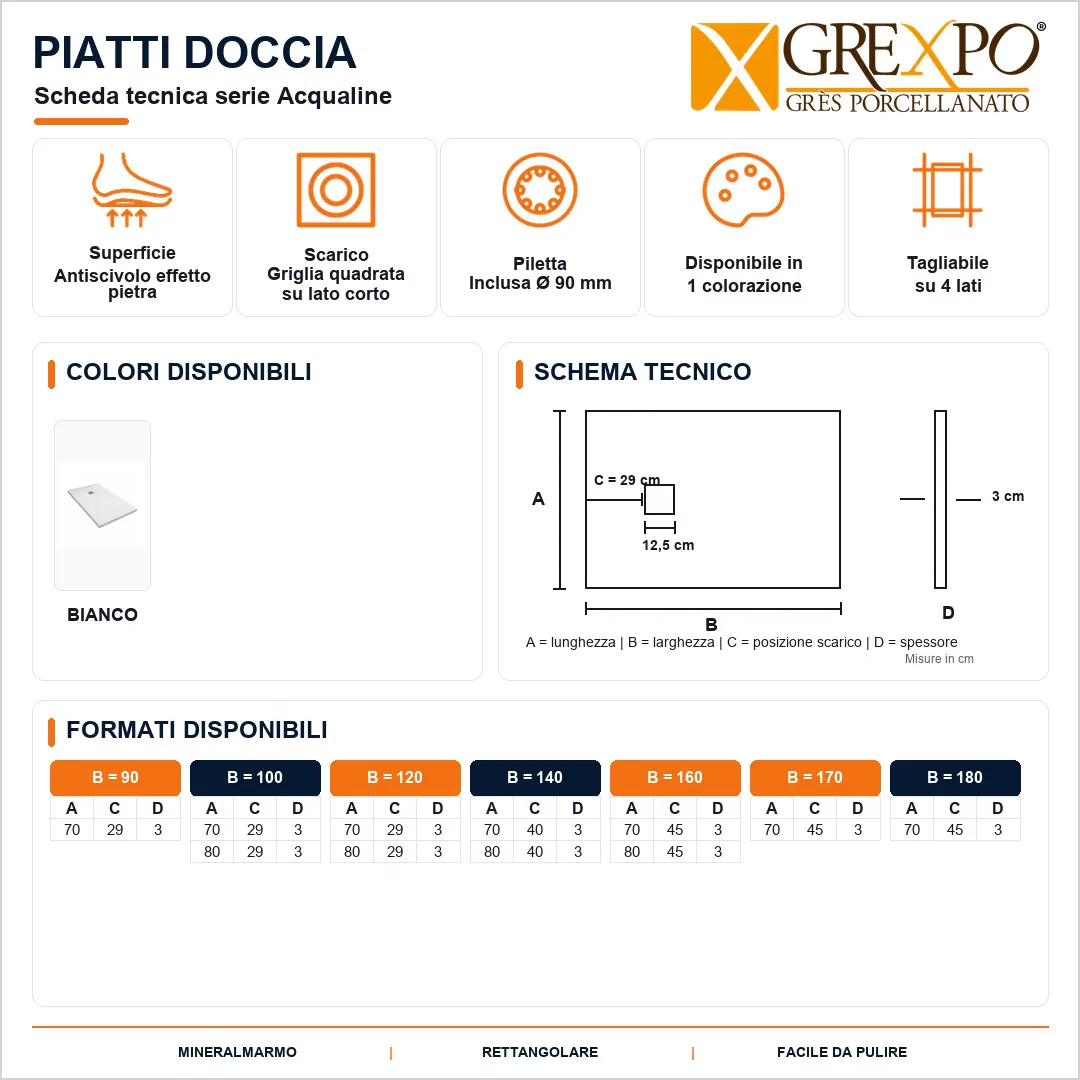 PIATTI DOCCIA

Scheda tecnica serie Acqualine

GREXPO®
GRÈS PORCELLANATO

Superficie
Antiscivolo effetto pietra

Scarico
Griglia quadrata su lato corto

Piletta
Inclusa Ø 90 mm

Disponibile in 1 colorazione

Tagliabile su 4 lati

COLORI DISPONIBILI

BIANCO

SCHEMA TECNICO

A

C = 29 cm

12,5 cm

B

3 cm

D

A = lunghezza | B = larghezza | C = posizione scarico | D = spessore

Misure in cm

FORMATI DISPONIBILI

B = 90

| A | C | D |
|---|---|---|
| 70 | 29 | 3 |

B = 100

| A | C | D |
|---|---|---|
| 70 | 29 | 3 |
| 80 | 29 | 3 |

B = 120

| A | C | D |
|---|---|---|
| 70 | 29 | 3 |
| 80 | 29 | 3 |

B = 140

| A | C | D |
|---|---|---|
| 70 | 40 | 3 |
| 80 | 40 | 3 |

B = 160

| A | C | D |
|---|---|---|
| 70 | 45 | 3 |
| 80 | 45 | 3 |

B = 170

| A | C | D |
|---|---|---|
| 70 | 45 | 3 |

B = 180

| A | C | D |
|---|---|---|
| 70 | 45 | 3 |

MINERALMARMO | RETTANGOLARE | FACILE DA PULIRE